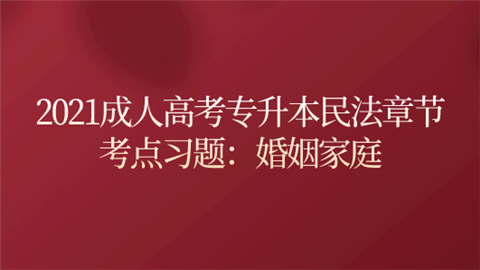 2021成人高考专升本民法章节考点习题：婚姻家庭